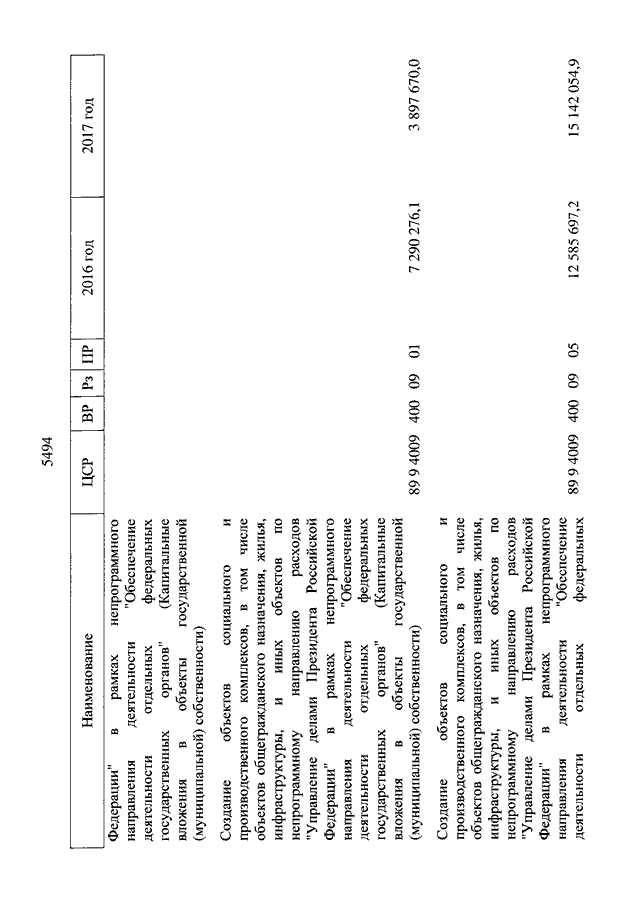 5494

| Наименование | ЦСР | ВР | Рз | ПР | 2016 год | 2017 год |
|---|---|---|---|---|---|---|
| Федерации" в рамках непрограммного направления деятельности "Обеспечение деятельности отдельных федеральных государственных органов" (Капитальные вложения в объекты государственной (муниципальной) собственности) | | | | | | |
| Создание объектов социального и производственного комплексов, в том числе объектов общегражданского назначения, жилья, инфраструктуры, и иных объектов по непрограммному направлению расходов "Управление делами Президента Российской Федерации" в рамках непрограммного направления деятельности "Обеспечение деятельности отдельных федеральных государственных органов" (Капитальные вложения в объекты государственной (муниципальной) собственности) | 89 9 4009 | 400 | 09 | 01 | 7 290 276,1 | 3 897 670,0 |
| Создание объектов социального и производственного комплексов, в том числе объектов общегражданского назначения, жилья, инфраструктуры, и иных объектов по непрограммному направлению расходов "Управление делами Президента Российской Федерации" в рамках непрограммного направления деятельности "Обеспечение деятельности отдельных федеральных | 89 9 4009 | 400 | 09 | 05 | 12 585 697,2 | 15 142 054,9 |